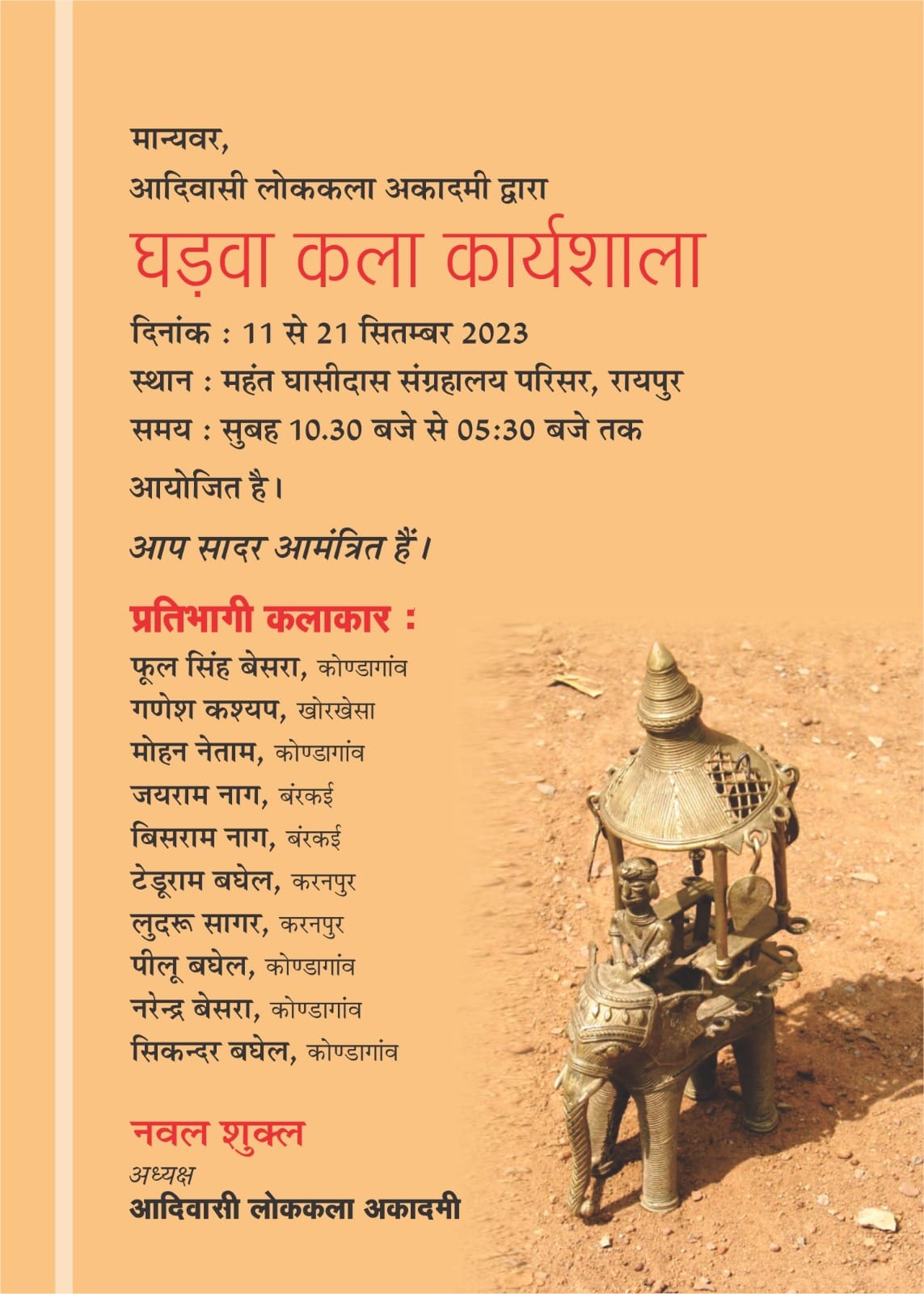 मान्यवर,
आदिवासी लोककला अकादमी द्वारा

घड़वा कला कार्यशाला

दिनांक : 11 से 21 सितम्बर 2023
स्थान : महंत घासीदास संग्रहालय परिसर, रायपुर
समय : सुबह 10.30 बजे से 05:30 बजे तक

आयोजित है।

आप सादर आमंत्रित हैं।

प्रतिभागी कलाकार :
फूल सिंह बेसरा, कोण्डागांव
गणेश कश्यप, खोरखेसा
मोहन नेताम, कोण्डागांव
जयराम नाग, बंरकई
बिसराम नाग, बंरकई
टेडूराम बघेल, करनपुर
लुदरू सागर, करनपुर
पीलू बघेल, कोण्डागांव
नरेन्द्र बेसरा, कोण्डागांव
सिकन्दर बघेल, कोण्डागांव

नवल शुक्ल
अध्यक्ष
आदिवासी लोककला अकादमी